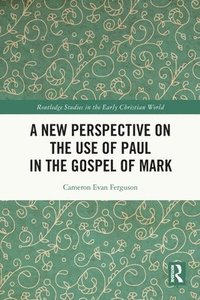 Routledge Studies in the Early Christian World

A NEW PERSPECTIVE ON THE USE OF PAUL IN THE GOSPEL OF MARK

Cameron Evan Ferguson

R